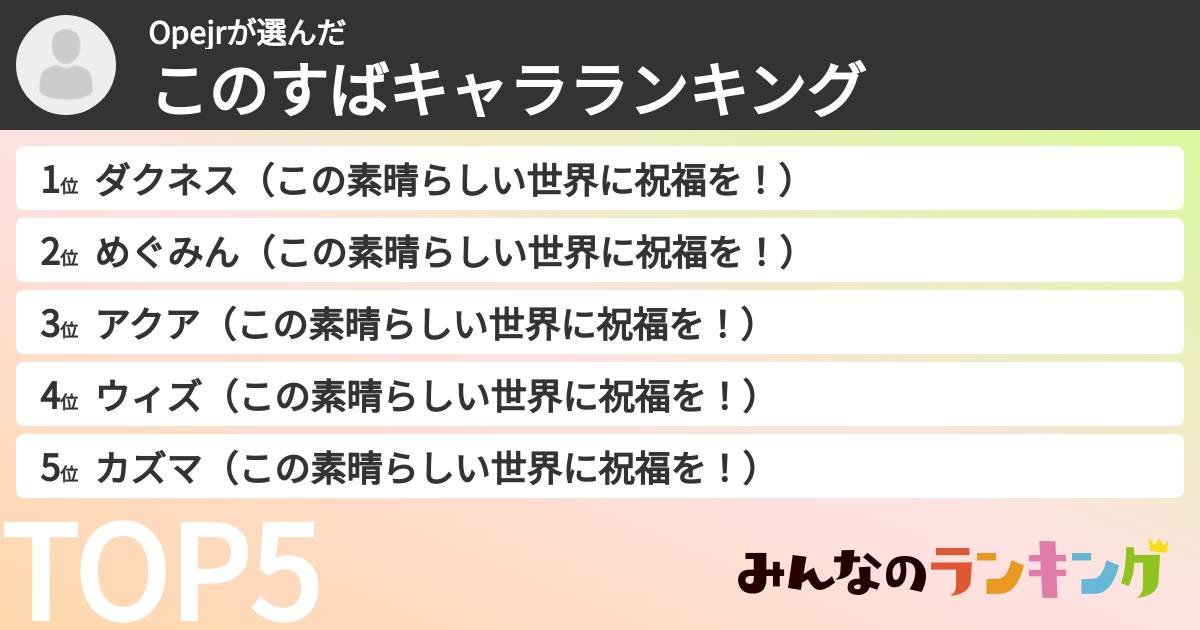 Opejrが選んだ
このすばキャラランキング

1位 ダクネス（この素晴らしい世界に祝福を！）
2位 めぐみん（この素晴らしい世界に祝福を！）
3位 アクア（この素晴らしい世界に祝福を！）
4位 ウィズ（この素晴らしい世界に祝福を！）
5位 カズマ（この素晴らしい世界に祝福を！）

TOP5

みんなのランキング